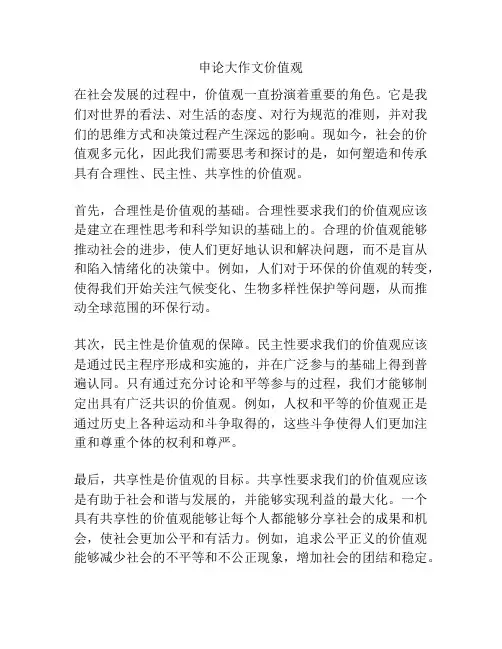 申论大作文价值观

在社会发展的过程中，价值观一直扮演着重要的角色。它是我们对世界的看法、对生活的态度、对行为规范的准则，并对我们的思维方式和决策过程产生深远的影响。现如今，社会的价值观多元化，因此我们需要思考和探讨的是，如何塑造和传承具有合理性、民主性、共享性的价值观。

首先，合理性是价值观的基础。合理性要求我们的价值观应该是建立在理性思考和科学知识的基础上的。合理的价值观能够推动社会的进步，使人们更好地认识和解决问题，而不是盲从和陷入情绪化的决策中。例如，人们对于环保的价值观的转变，使得我们开始关注气候变化、生物多样性保护等问题，从而推动全球范围的环保行动。

其次，民主性是价值观的保障。民主性要求我们的价值观应该是通过民主程序形成和实施的，并在广泛参与的基础上得到普遍认同。只有通过充分讨论和平等参与的过程，我们才能够制定出具有广泛共识的价值观。例如，人权和平等的价值观正是通过历史上各种运动和斗争取得的，这些斗争使得人们更加注重和尊重个体的权利和尊严。

最后，共享性是价值观的目标。共享性要求我们的价值观应该是有助于社会和谐与发展的，并能够实现利益的最大化。一个具有共享性的价值观能够让每个人都能够分享社会的成果和机会，使社会更加公平和有活力。例如，追求公平正义的价值观能够减少社会的不平等和不公正现象，增加社会的团结和稳定。